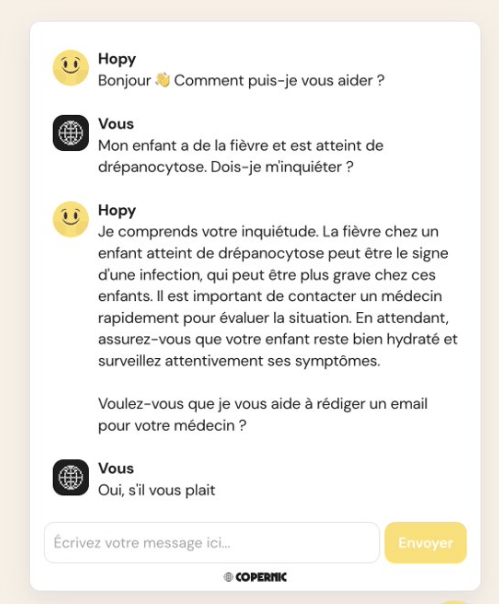 Hopy
Bonjour 👋 Comment puis-je vous aider ?

Vous
Mon enfant a de la fièvre et est atteint de drépanocytose. Dois-je m'inquiéter ?

Hopy
Je comprends votre inquiétude. La fièvre chez un enfant atteint de drépanocytose peut être le signe d'une infection, qui peut être plus grave chez ces enfants. Il est important de contacter un médecin rapidement pour évaluer la situation. En attendant, assurez-vous que votre enfant reste bien hydraté et surveillez attentivement ses symptômes.

Voulez-vous que je vous aide à rédiger un email pour votre médecin ?

Vous
Oui, s'il vous plait

Écrivez votre message ici...

Envoyer

COPERNIC